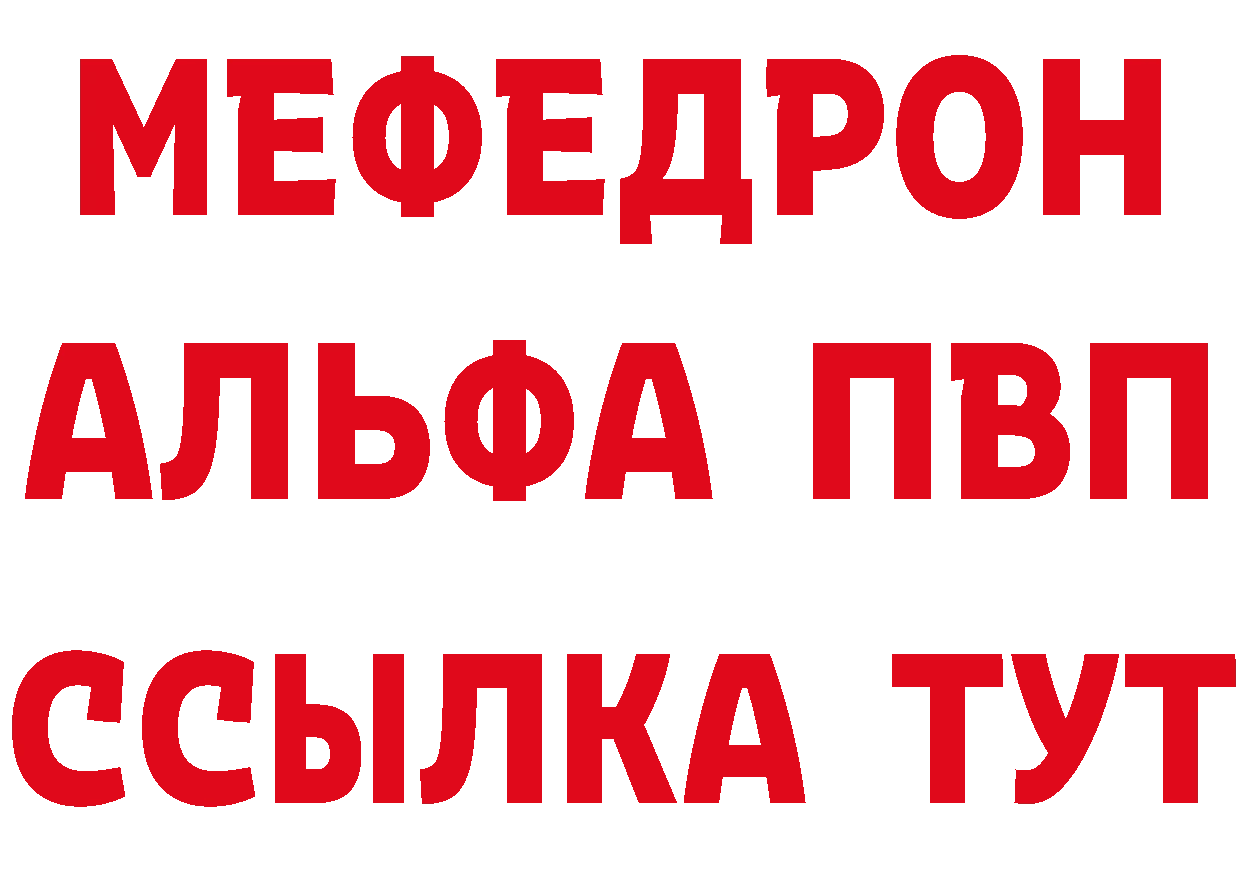 МЕФЕДРОН
АЛЬФА ПВП
ССЫЛКА ТУТ